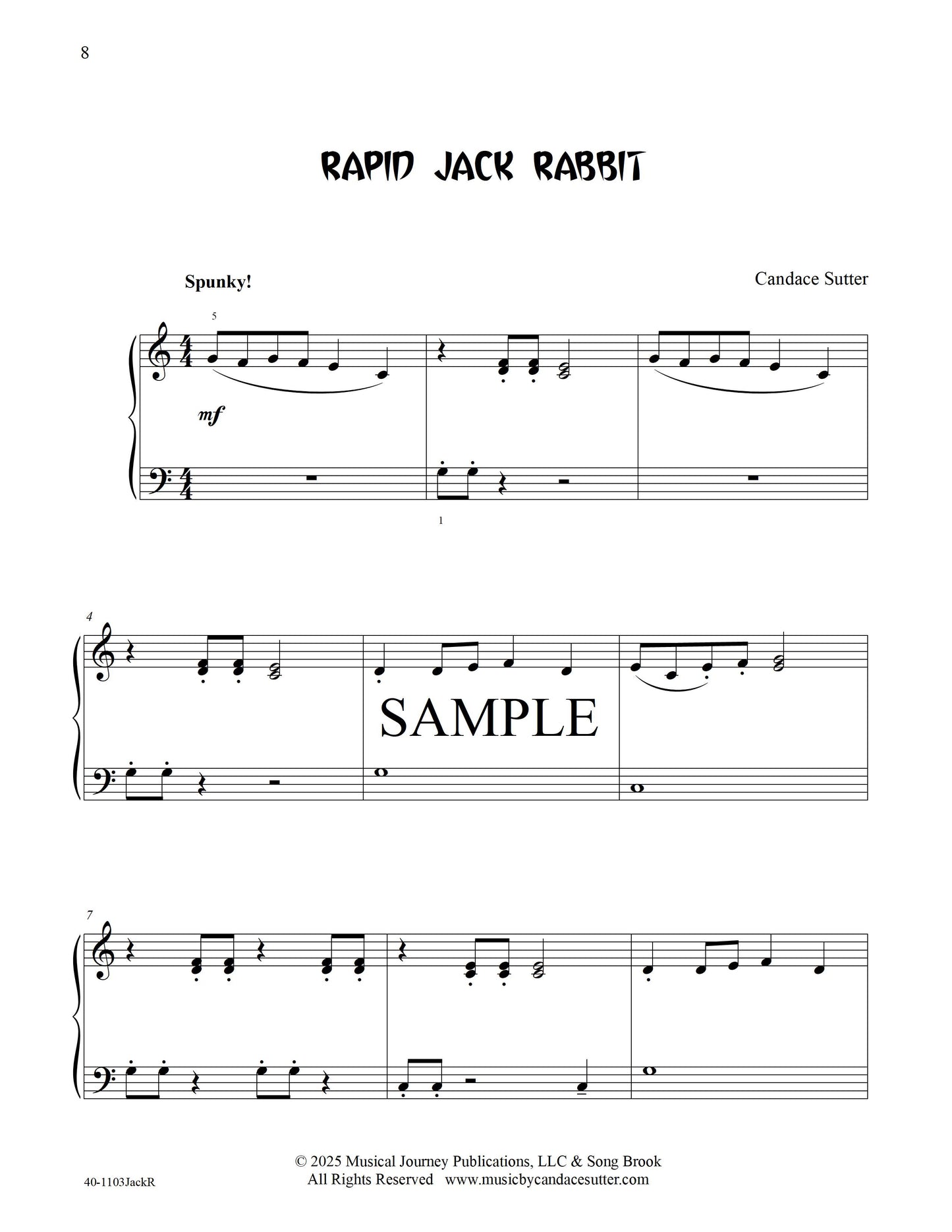 8

RAPID JACK RABBIT

Spunky!

Candace Sutter

5

mf

1

4

7

© 2025 Musical Journey Publications, LLC & Song Brook
All Rights Reserved www.musicbycandacesutter.com

40-1103JackR

SAMPLE